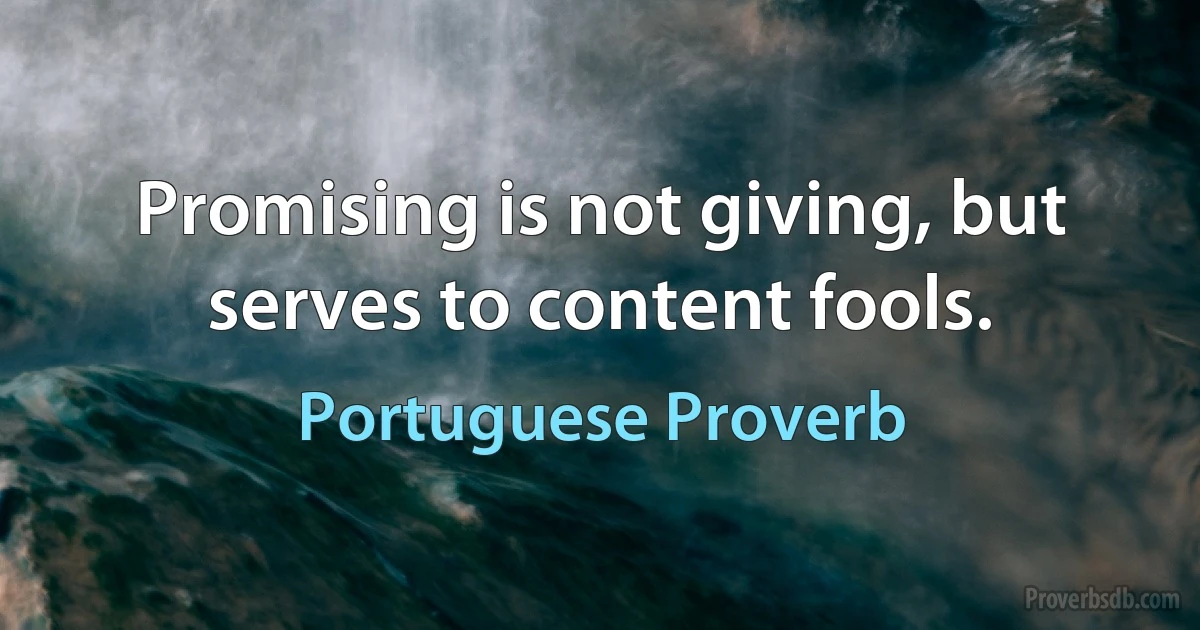 Promising is not giving, but serves to content fools.

Portuguese Proverb

Proverbsdb.com